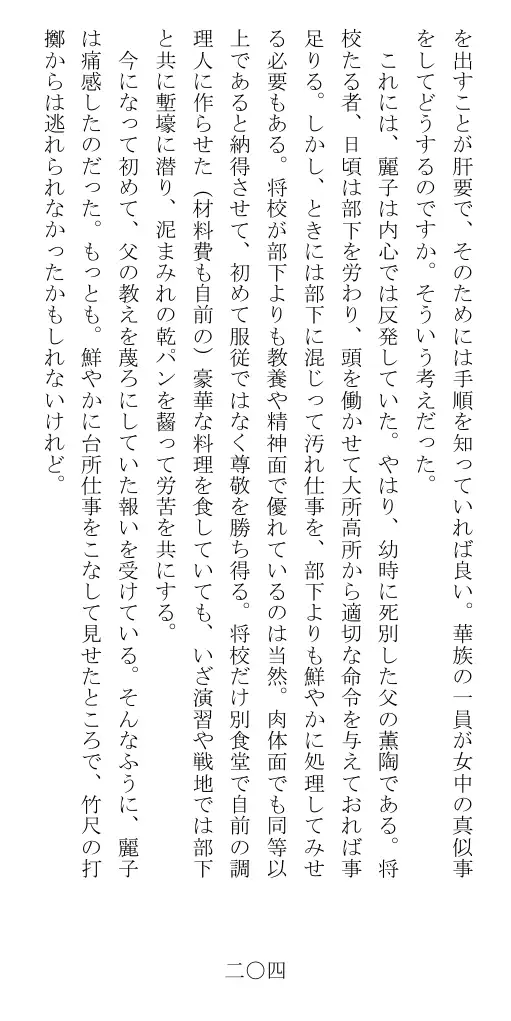 を出すことが肝要で、そのためには手順を知っていれば良い。華族の一員が女中の真似事をしてどうするのですか。そういう考えだった。

これには、麗子は内心では反発していた。やはり、幼時に死別した父の薫陶である。将校たる者、日頃は部下を労わり、頭を働かせて大所高所から適切な命令を与えておれば事足りる。しかし、ときには部下に混じって汚れ仕事を、部下よりも鮮やかに処理してみせる必要もある。将校が部下よりも教養や精神面で優れているのは当然。肉体面でも同等以上であると納得させて、初めて服従ではなく尊敬を勝ち得る。将校だけ別食堂で自前の調理人に作らせた（材料費も自前の）豪華な料理を食していても、いざ演習や戦地では部下と共に塹壕に潜り、泥まみれの乾パンを齧って労苦を共にする。

今になって初めて、父の教えを蔑ろにしていた報いを受けている。そんなふうに、麗子は痛感したのだった。もっとも。鮮やかに台所仕事をこなして見せたところで、竹尺の打擲からは逃れられなかったかもしれないけれど。

二〇四